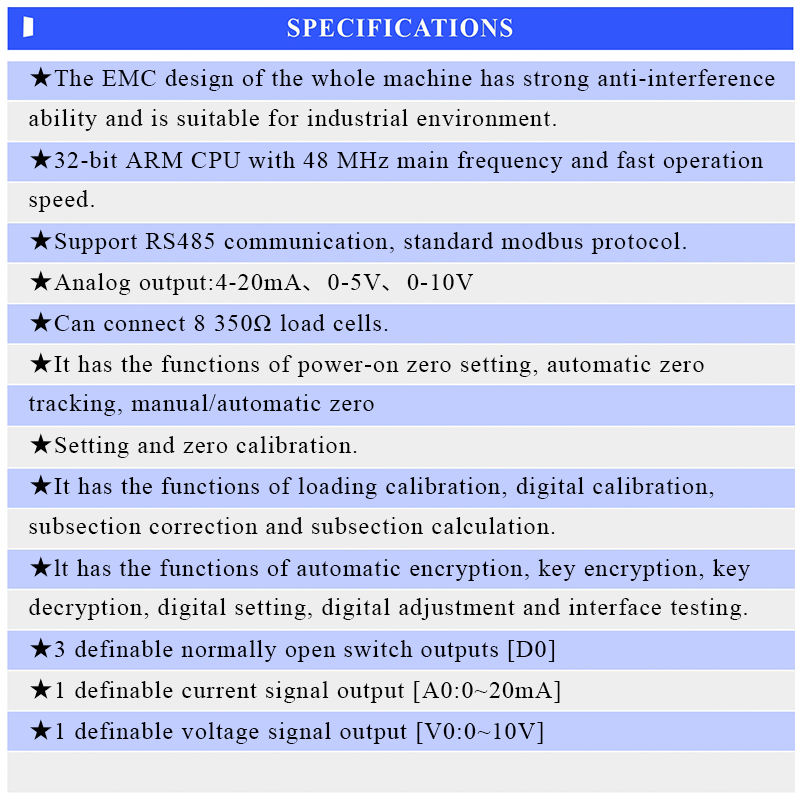 SPECIFICATIONS

★The EMC design of the whole machine has strong anti-interference ability and is suitable for industrial environment.

★32-bit ARM CPU with 48 MHz main frequency and fast operation speed.

★Support RS485 communication, standard modbus protocol.

★Analog output:4-20mA、0-5V、0-10V

★Can connect 8 350Ω load cells.

★It has the functions of power-on zero setting, automatic zero tracking, manual/automatic zero

★Setting and zero calibration.

★It has the functions of loading calibration, digital calibration, subsection correction and subsection calculation.

★lt has the functions of automatic encryption, key encryption, key decryption, digital setting, digital adjustment and interface testing.

★3 definable normally open switch outputs [D0]

★1 definable current signal output [A0:0~20mA]

★1 definable voltage signal output [V0:0~10V]